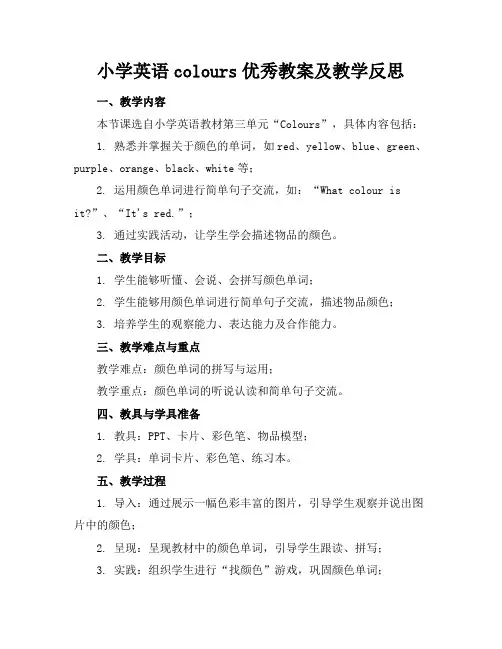 小学英语colours优秀教案及教学反思

一、教学内容

本节课选自小学英语教材第三单元“Colours”，具体内容包括：

1. 熟悉并掌握关于颜色的单词，如red、yellow、blue、green、purple、orange、black、white等；

2. 运用颜色单词进行简单句子交流，如：“What colour is it?”、“It's red.”；

3. 通过实践活动，让学生学会描述物品的颜色。

二、教学目标

1. 学生能够听懂、会说、会拼写颜色单词；

2. 学生能够用颜色单词进行简单句子交流，描述物品颜色；

3. 培养学生的观察能力、表达能力及合作能力。

三、教学难点与重点

教学难点：颜色单词的拼写与运用；

教学重点：颜色单词的听说认读和简单句子交流。

四、教具与学具准备

1. 教具：PPT、卡片、彩色笔、物品模型；

2. 学具：单词卡片、彩色笔、练习本。

五、教学过程

1. 导入：通过展示一幅色彩丰富的图片，引导学生观察并说出图片中的颜色；

2. 呈现：呈现教材中的颜色单词，引导学生跟读、拼写；

3. 实践：组织学生进行“找颜色”游戏，巩固颜色单词；